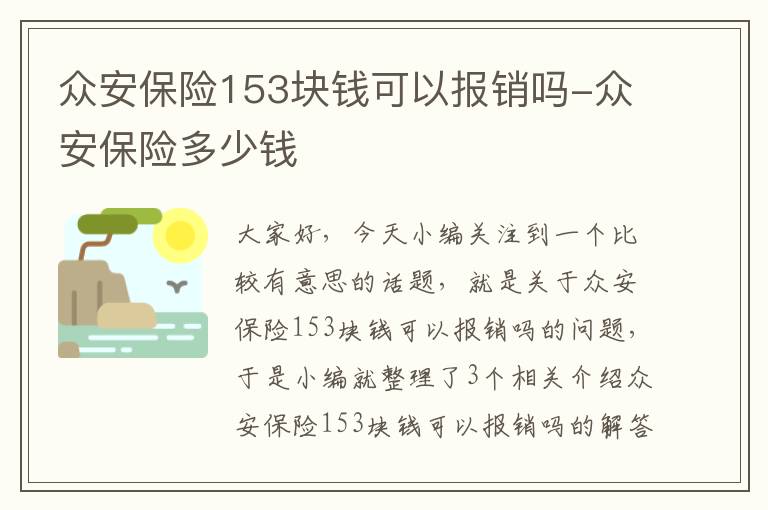 众安保险153块钱可以报销吗-众安保险多少钱

大家好，今天小编关注到一个比较有意思的话题，就是关于众安保险153块钱可以报销吗的问题，于是小编就整理了3个相关介绍众安保险153块钱可以报销吗的解答